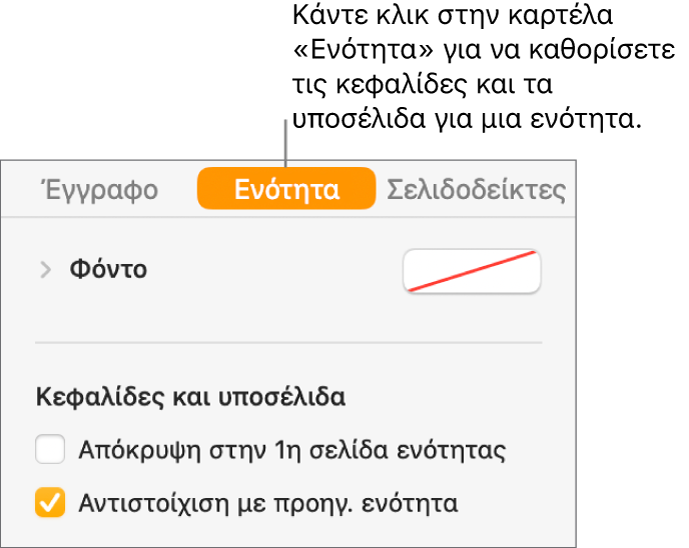 Κάντε κλικ στην καρτέλα «Ενότητα» για να καθορίσετε τις κεφαλίδες και τα υποσέλιδα για μια ενότητα.

Έγγραφο
Ενότητα
Σελιδοδείκτες

Φόντο

Κεφαλίδες και υποσέλιδα

Απόκρυψη στην 1η σελίδα ενότητας

Αντιστοίχιση με προηγ. ενότητα